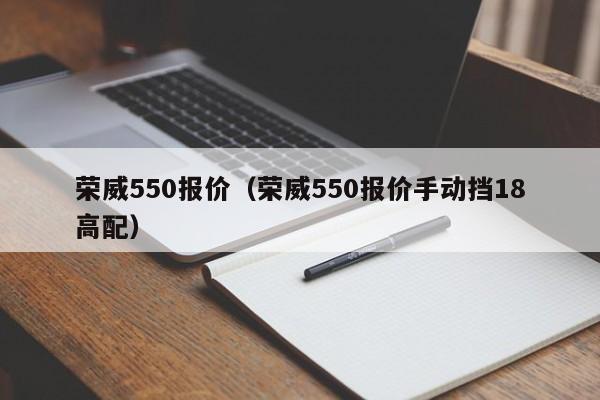 荣威550报价（荣威550报价手动挡18高配）